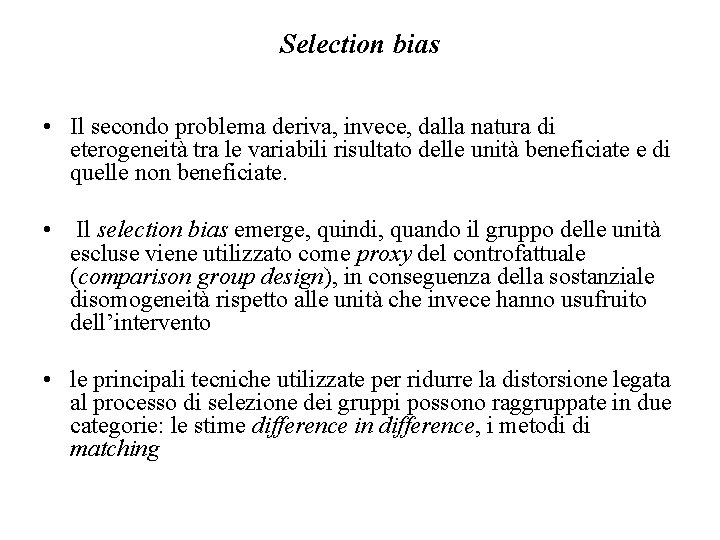 Selection bias

• Il secondo problema deriva, invece, dalla natura di eterogeneità tra le variabili risultato delle unità beneficiate e di quelle non beneficiate.

• Il selection bias emerge, quindi, quando il gruppo delle unità escluse viene utilizzato come proxy del controfattuale (comparison group design), in conseguenza della sostanziale disomogeneità rispetto alle unità che invece hanno usufruito dell'intervento

• le principali tecniche utilizzate per ridurre la distorsione legata al processo di selezione dei gruppi possono raggruppate in due categorie: le stime difference in difference, i metodi di matching